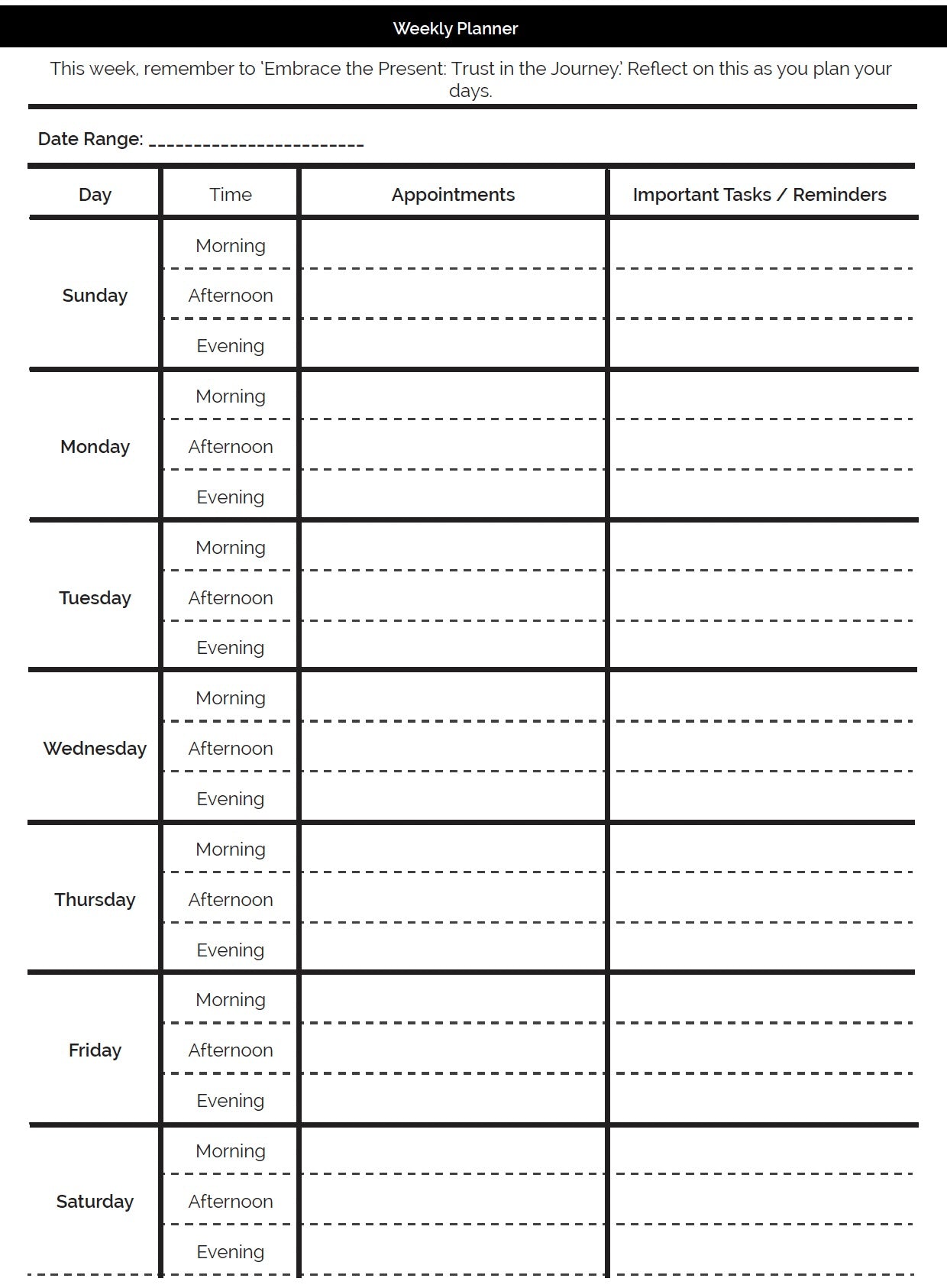 Weekly Planner

This week, remember to 'Embrace the Present: Trust in the Journey.' Reflect on this as you plan your days.

Date Range: ________________________

| Day | Time | Appointments | Important Tasks / Reminders |
|---|---|---|---|
| Sunday | Morning | | |
| | Afternoon | | |
| | Evening | | |
| Monday | Morning | | |
| | Afternoon | | |
| | Evening | | |
| Tuesday | Morning | | |
| | Afternoon | | |
| | Evening | | |
| Wednesday | Morning | | |
| | Afternoon | | |
| | Evening | | |
| Thursday | Morning | | |
| | Afternoon | | |
| | Evening | | |
| Friday | Morning | | |
| | Afternoon | | |
| | Evening | | |
| Saturday | Morning | | |
| | Afternoon | | |
| | Evening | | |